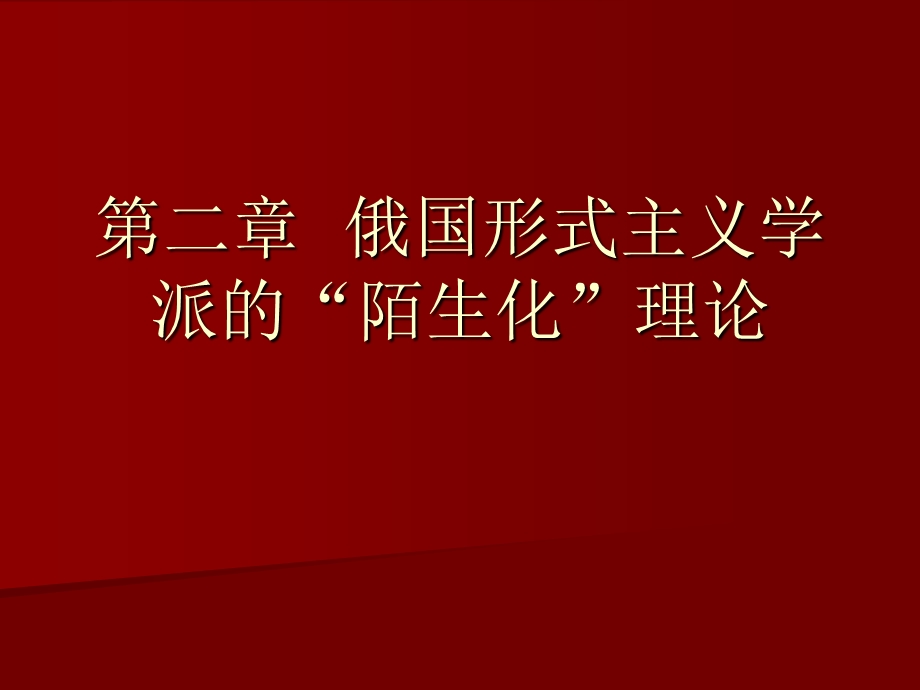 第二章 俄国形式主义学派的“陌生化”理论